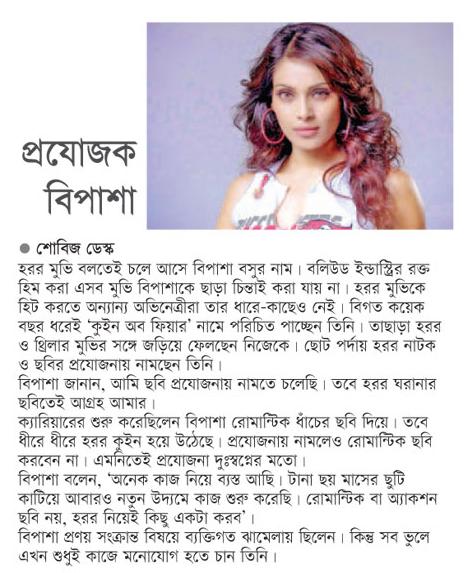 প্রযোজক বিপাশা

● শোবিজ ডেস্ক

হরর মুভি বলতেই চলে আসে বিপাশা বসুর নাম। বলিউড ইন্ডাস্ট্রির রক্ত হিম করা এসব মুভি বিপাশাকে ছাড়া চিন্তাই করা যায় না। হরর মুভিকে হিট করতে অন্যান্য অভিনেত্রীরা তার ধারে-কাছেও নেই। বিগত কয়েক বছর ধরেই 'কুইন অব ফিয়ার' নামে পরিচিত পাচ্ছেন তিনি। তাছাড়া হরর ও থ্রিলার মুভির সঙ্গে জড়িয়ে ফেলছেন নিজেকে। ছোট পর্দায় হরর নাটক ও ছবির প্রযোজনায় নামছেন তিনি।

বিপাশা জানান, আমি ছবি প্রযোজনায় নামতে চলেছি। তবে হরর ঘরানার ছবিতেই আগ্রহ আমার।

ক্যারিয়ারের শুরু করেছিলেন বিপাশা রোমান্টিক ধাঁচের ছবি দিয়ে। তবে ধীরে ধীরে হরর কুইন হয়ে উঠেছে। প্রযোজনায় নামলেও রোমান্টিক ছবি করবেন না। এমনিতেই প্রযোজনা দুঃস্বপ্নের মতো।

বিপাশা বলেন, 'অনেক কাজ নিয়ে ব্যস্ত আছি। টানা ছয় মাসের ছুটি কাটিয়ে আবারও নতুন উদ্যমে কাজ শুরু করেছি। রোমান্টিক বা অ্যাকশন ছবি নয়, হরর নিয়েই কিছু একটা করব'।

বিপাশা প্রণয় সংক্রান্ত বিষয়ে ব্যক্তিগত ঝামেলায় ছিলেন। কিন্তু সব ভুলে এখন শুধুই কাজে মনোযোগ হতে চান তিনি।